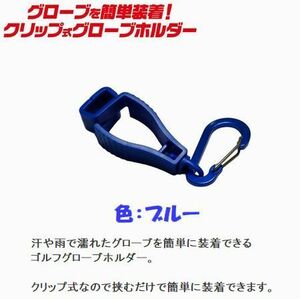 グローブを簡単装着!
クリップ式グローブホルダー

色:ブルー

汗や雨で濡れたグローブを簡単に装着できるゴルフグローブホルダー。

クリップ式なので挟むだけで簡単に装着できます。